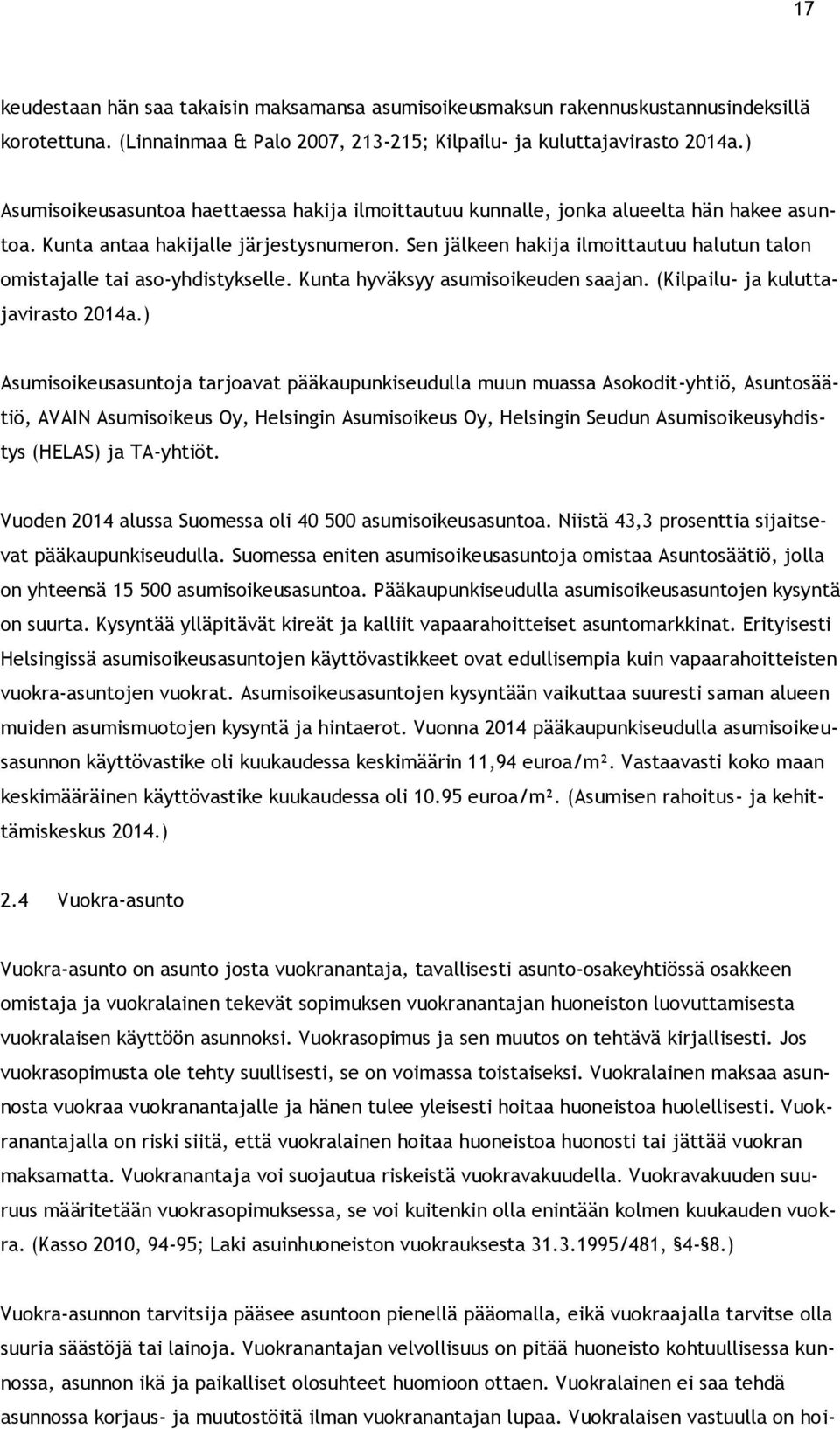 17

keudestaan hän saa takaisin maksamansa asumisoikeusmaksun rakennuskustannusindeksillä korotettuna. (Linnainmaa & Palo 2007, 213-215; Kilpailu- ja kuluttajavirasto 2014a.)

Asumisoikeusasuntoa haettaessa hakija ilmoittautuu kunnalle, jonka alueelta hän hakee asuntoa. Kunta antaa hakijalle järjestysnumeron. Sen jälkeen hakija ilmoittautuu halutun talon omistajalle tai aso-yhdistykselle. Kunta hyväksyy asumisoikeuden saajan. (Kilpailu- ja kuluttajavirasto 2014a.)

Asumisoikeusasuntoja tarjoavat pääkaupunkiseudulla muun muassa Asokodit-yhtiö, Asuntosäätiö, AVAIN Asumisoikeus Oy, Helsingin Asumisoikeus Oy, Helsingin Seudun Asumisoikeusyhdistys (HELAS) ja TA-yhtiöt.

Vuoden 2014 alussa Suomessa oli 40 500 asumisoikeusasuntoa. Niistä 43,3 prosenttia sijaitsevat pääkaupunkiseudulla. Suomessa eniten asumisoikeusasuntoja omistaa Asuntosäätiö, jolla on yhteensä 15 500 asumisoikeusasuntoa. Pääkaupunkiseudulla asumisoikeusasuntojen kysyntä on suurta. Kysyntää ylläpitävät kireät ja kalliit vapaarahoitteiset asuntomarkkinat. Erityisesti Helsingissä asumisoikeusasuntojen käyttövastikkeet ovat edullisempia kuin vapaarahoitteisten vuokra-asuntojen vuokrat. Asumisoikeusasuntojen kysyntään vaikuttaa suuresti saman alueen muiden asumismuotojen kysyntä ja hintaerot. Vuonna 2014 pääkaupunkiseudulla asumisoikeusasunnon käyttövastike oli kuukaudessa keskimäärin 11,94 euroa/m². Vastaavasti koko maan keskimääräinen käyttövastike kuukaudessa oli 10.95 euroa/m². (Asumisen rahoitus- ja kehittämiskeskus 2014.)

2.4 Vuokra-asunto

Vuokra-asunto on asunto josta vuokranantaja, tavallisesti asunto-osakeyhtiössä osakkeen omistaja ja vuokralainen tekevät sopimuksen vuokranantajan huoneiston luovuttamisesta vuokralaisen käyttöön asunnoksi. Vuokrasopimus ja sen muutos on tehtävä kirjallisesti. Jos vuokrasopimusta ole tehty suullisesti, se on voimassa toistaiseksi. Vuokralainen maksaa asunnosta vuokraa vuokranantajalle ja hänen tulee yleisesti hoitaa huoneistoa huolellisesti. Vuokranantajalla on riski siitä, että vuokralainen hoitaa huoneistoa huonosti tai jättää vuokran maksamatta. Vuokranantaja voi suojautua riskeistä vuokravakuudella. Vuokravakuuden suuruus määritetään vuokrasopimuksessa, se voi kuitenkin olla enintään kolmen kuukauden vuokra. (Kasso 2010, 94-95; Laki asuinhuoneiston vuokrauksesta 31.3.1995/481, §4-§8.)

Vuokra-asunnon tarvitsija pääsee asuntoon pienellä pääomalla, eikä vuokraajalla tarvitse olla suuria säästöjä tai lainoja. Vuokranantajan velvollisuus on pitää huoneisto kohtuullisessa kunnossa, asunnon ikä ja paikalliset olosuhteet huomioon ottaen. Vuokralainen ei saa tehdä asunnossa korjaus- ja muutostöitä ilman vuokranantajan lupaa. Vuokralaisen vastuulla on hoi-